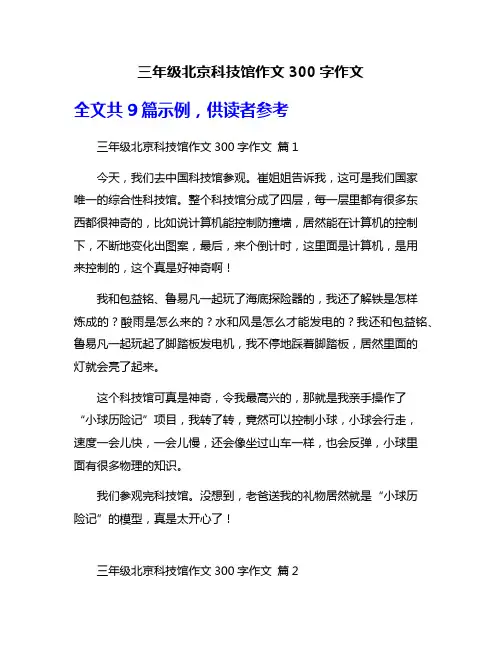 三年级北京科技馆作文 300 字作文

全文共 9 篇示例，供读者参考

三年级北京科技馆作文 300 字作文 篇 1

今天，我们去中国科技馆参观。崔姐姐告诉我，这可是我们国家唯一的综合性科技馆。整个科技馆分成了四层，每一层里都有很多东西都很神奇的，比如说计算机能控制防撞墙，居然能在计算机的控制下，不断地变化出图案，最后，来个倒计时，这里面是计算机，是用来控制的，这个真是好神奇啊！

我和包益铭、鲁易凡一起玩了海底探险器的，我还了解铁是怎样炼成的？酸雨是怎么来的？水和风是怎么才能发电的？我还和包益铭、鲁易凡一起玩起了脚踏板发电机，我不停地踩着脚踏板，居然里面的灯就会亮了起来。

这个科技馆可真是神奇，令我最高兴的，那就是我亲手操作了“小球历险记”项目，我转了转，竟然可以控制小球，小球会行走，速度一会儿快，一会儿慢，还会像坐过山车一样，也会反弹，小球里面有很多物理的知识。

我们参观完科技馆。没想到，老爸送我的礼物居然就是“小球历险记”的模型，真是太开心了！

三年级北京科技馆作文 300 字作文 篇 2